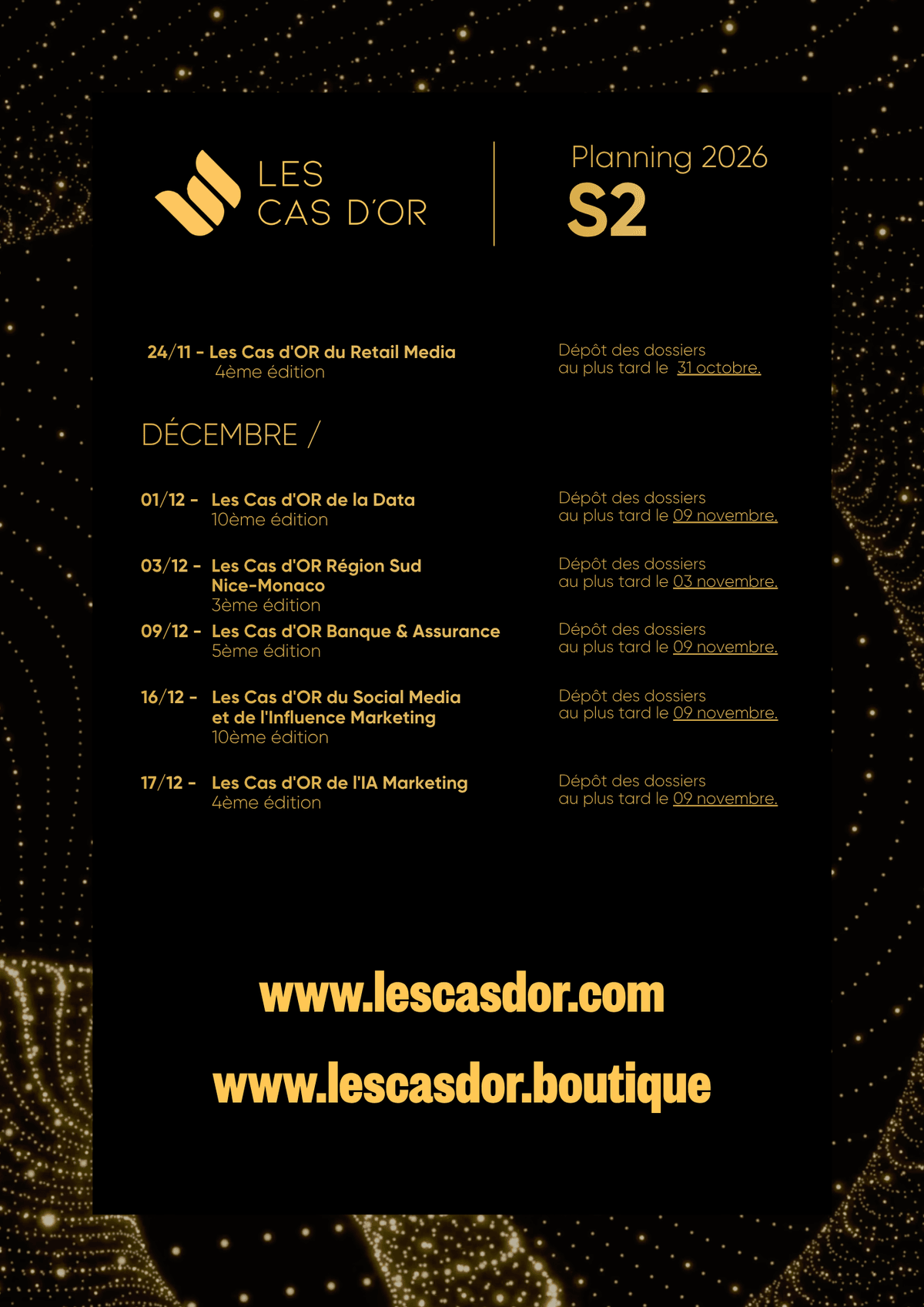 LES
CAS D'OR

Planning 2026
S2

24/11 - Les Cas d'OR du Retail Media
4ème édition

Dépôt des dossiers au plus tard le 31 octobre.

DÉCEMBRE /

01/12 - Les Cas d'OR de la Data
10ème édition

Dépôt des dossiers au plus tard le 09 novembre.

03/12 - Les Cas d'OR Région Sud Nice-Monaco
3ème édition

Dépôt des dossiers au plus tard le 03 novembre.

09/12 - Les Cas d'OR Banque & Assurance
5ème édition

Dépôt des dossiers au plus tard le 09 novembre.

16/12 - Les Cas d'OR du Social Media et de l'Influence Marketing
10ème édition

Dépôt des dossiers au plus tard le 09 novembre.

17/12 - Les Cas d'OR de l'IA Marketing
4ème édition

Dépôt des dossiers au plus tard le 09 novembre.

www.lescasdor.com

www.lescasdor.boutique